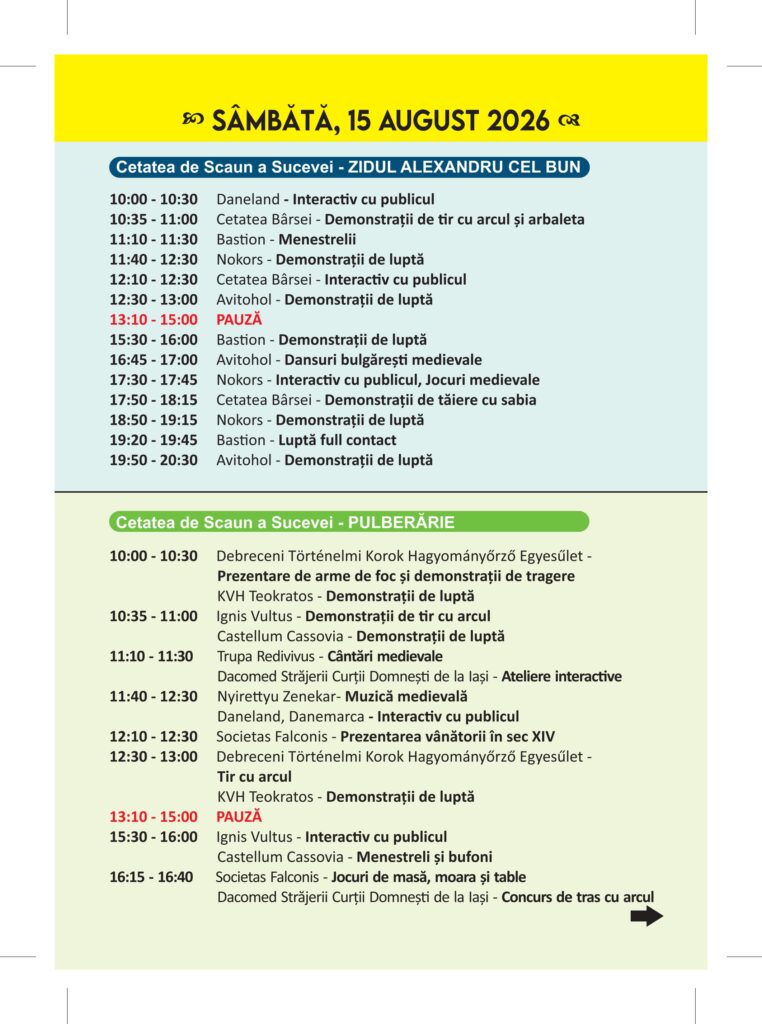 SÂMBĂTĂ, 15 AUGUST 2026

Cetatea de Scaun a Sucevei - ZIDUL ALEXANDRU CEL BUN

10:00 - 10:30 Daneland - Interactiv cu publicul
10:35 - 11:00 Cetatea Bârsei - Demonstrații de tir cu arcul și arbaleta
11:10 - 11:30 Bastion - Menestrelii
11:40 - 12:30 Nokors - Demonstrații de luptă
12:10 - 12:30 Cetatea Bârsei - Interactiv cu publicul
12:30 - 13:00 Avitohol - Demonstrații de luptă
13:10 - 15:00 PAUZĂ
15:30 - 16:00 Bastion - Demonstrații de luptă
16:45 - 17:00 Avitohol - Dansuri bulgărești medievale
17:30 - 17:45 Nokors - Interactiv cu publicul, Jocuri medievale
17:50 - 18:15 Cetatea Bârsei - Demonstrații de tăiere cu sabia
18:50 - 19:15 Nokors - Demonstrații de luptă
19:20 - 19:45 Bastion - Luptă full contact
19:50 - 20:30 Avitohol - Demonstrații de luptă

Cetatea de Scaun a Sucevei - PULBERĂRIE

10:00 - 10:30 Debreceni Történelmi Korok Hagyományőrző Egyesület - Prezentare de arme de foc și demonstrații de tragere
KVH Teokratos - Demonstrații de luptă
10:35 - 11:00 Ignis Vultus - Demonstrații de tir cu arcul
Castellum Cassovia - Demonstrații de luptă
11:10 - 11:30 Trupa Redivivus - Cântări medievale
Dacomed Străjerii Curții Domnești de la Iași - Ateliere interactive
11:40 - 12:30 Nyirettyu Zenekar- Muzică medievală
Daneland, Danemarca - Interactiv cu publicul
12:10 - 12:30 Societas Falconis - Prezentarea vânătorii în sec XIV
12:30 - 13:00 Debreceni Történelmi Korok Hagyományőrző Egyesület - Tir cu arcul
KVH Teokratos - Demonstrații de luptă
13:10 - 15:00 PAUZĂ
15:30 - 16:00 Ignis Vultus - Interactiv cu publicul
Castellum Cassovia - Menestreli și bufoni
16:15 - 16:40 Societas Falconis - Jocuri de masă, moara și table
Dacomed Străjerii Curții Domnești de la Iași - Concurs de tras cu arcul